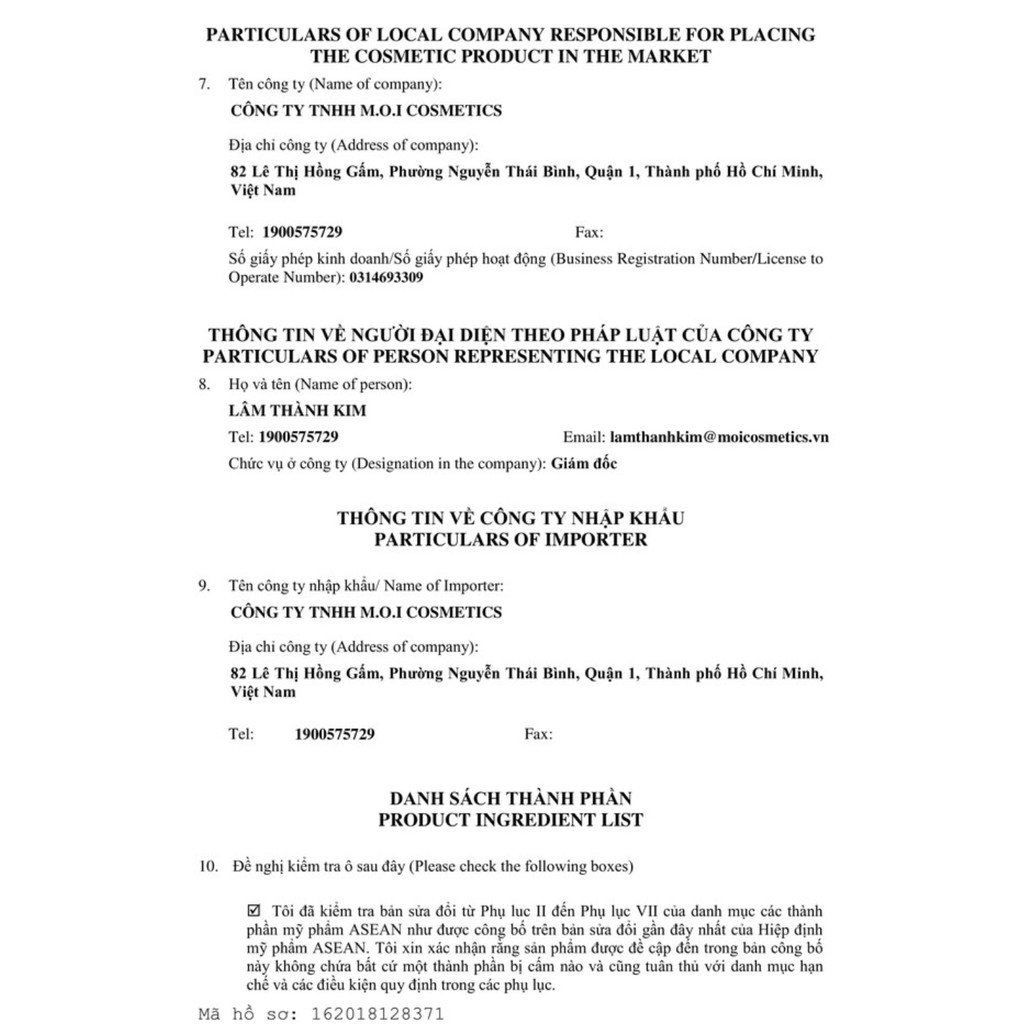 PARTICULARS OF LOCAL COMPANY RESPONSIBLE FOR PLACING THE COSMETIC PRODUCT IN THE MARKET

7. Tên công ty (Name of company):

CÔNG TY TNHH M.O.I COSMETICS

Địa chỉ công ty (Address of company):

82 Lê Thị Hồng Gấm, Phường Nguyễn Thái Bình, Quận 1, Thành phố Hồ Chí Minh, Việt Nam

Tel: 1900575729 Fax:

Số giấy phép kinh doanh/Số giấy phép hoạt động (Business Registration Number/License to Operate Number): 0314693309

THÔNG TIN VỀ NGƯỜI ĐẠI DIỆN THEO PHÁP LUẬT CỦA CÔNG TY
PARTICULARS OF PERSON REPRESENTING THE LOCAL COMPANY

8. Họ và tên (Name of person):

LÂM THÀNH KIM

Tel: 1900575729 Email: lamthanhkim@moicosmetics.vn

Chức vụ ở công ty (Designation in the company): Giám đốc

THÔNG TIN VỀ CÔNG TY NHẬP KHẨU
PARTICULARS OF IMPORTER

9. Tên công ty nhập khẩu/ Name of Importer:

CÔNG TY TNHH M.O.I COSMETICS

Địa chỉ công ty (Address of company):

82 Lê Thị Hồng Gấm, Phường Nguyễn Thái Bình, Quận 1, Thành phố Hồ Chí Minh, Việt Nam

Tel: 1900575729 Fax:

DANH SÁCH THÀNH PHẦN
PRODUCT INGREDIENT LIST

10. Đề nghị kiểm tra ô sau đây (Please check the following boxes)

☑ Tôi đã kiểm tra bản sửa đổi từ Phụ lục II đến Phụ lục VII của danh mục các thành phần mỹ phẩm ASEAN như được công bố trên bản sửa đổi gần đây nhất của Hiệp định mỹ phẩm ASEAN. Tôi xin xác nhận rằng sản phẩm được đề cập đến trong bản công bố này không chứa bất cứ một thành phần bị cấm nào và cũng tuân thủ với danh mục hạn chế và các điều kiện quy định trong các phụ lục.

Mã hồ sơ: 162018128371